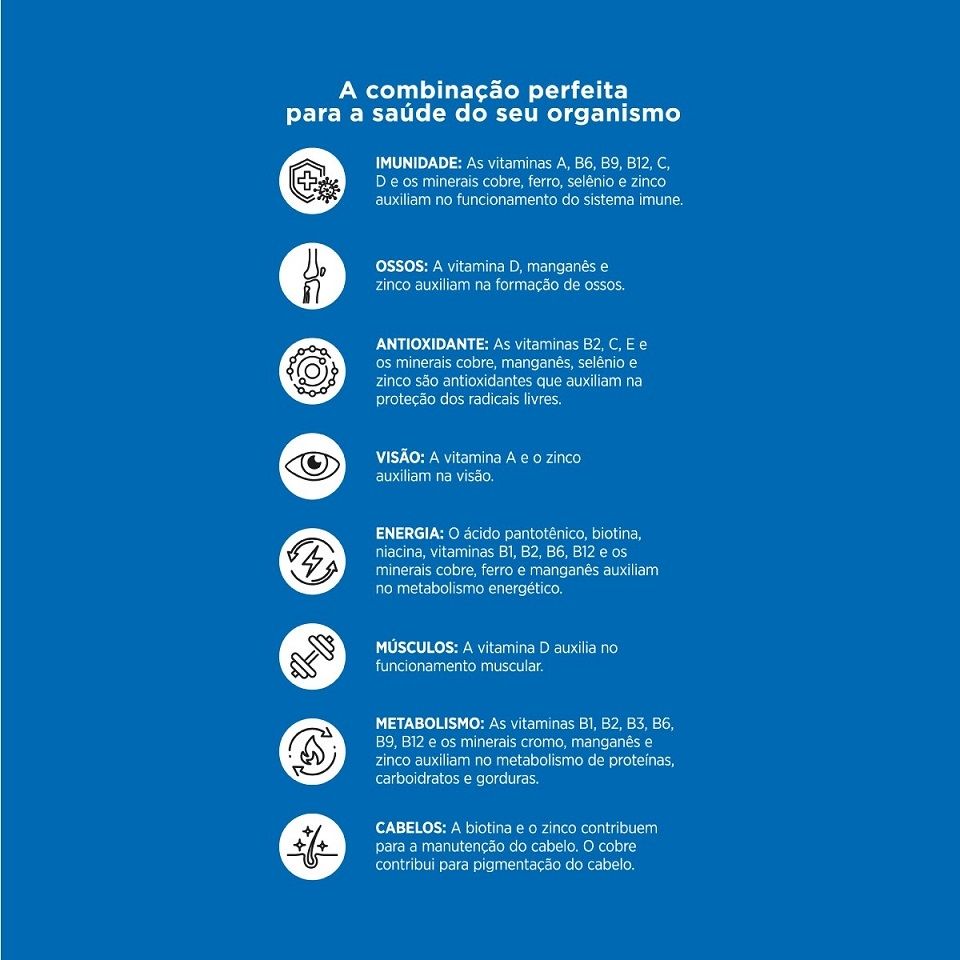 A combinação perfeita
para a saúde do seu organismo

IMUNIDADE: As vitaminas A, B6, B9, B12, C, D e os minerais cobre, ferro, selênio e zinco auxiliam no funcionamento do sistema imune.

OSSOS: A vitamina D, manganês e zinco auxiliam na formação de ossos.

ANTIOXIDANTE: As vitaminas B2, C, E e os minerais cobre, manganês, selênio e zinco são antioxidantes que auxiliam na proteção dos radicais livres.

VISÃO: A vitamina A e o zinco auxiliam na visão.

ENERGIA: O ácido pantotênico, biotina, niacina, vitaminas B1, B2, B6, B12 e os minerais cobre, ferro e manganês auxiliam no metabolismo energético.

MÚSCULOS: A vitamina D auxilia no funcionamento muscular.

METABOLISMO: As vitaminas B1, B2, B3, B6, B9, B12 e os minerais cromo, manganês e zinco auxiliam no metabolismo de proteínas, carboidratos e gorduras.

CABELOS: A biotina e o zinco contribuem para a manutenção do cabelo. O cobre contribui para pigmentação do cabelo.